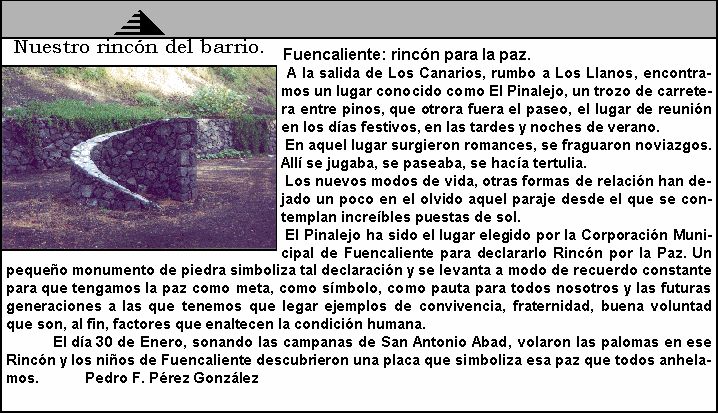 Nuestro rincón del barrio.

Fuencaliente: rincón para la paz.

A la salida de Los Canarios, rumbo a Los Llanos, encontramos un lugar conocido como El Pinalejo, un trozo de carretera entre pinos, que otrora fuera el paseo, el lugar de reunión en los días festivos, en las tardes y noches de verano.

En aquel lugar surgieron romances, se fraguaron noviazgos. Allí se jugaba, se paseaba, se hacía tertulia.

Los nuevos modos de vida, otras formas de relación han dejado un poco en el olvido aquel paraje desde el que se contemplan increíbles puestas de sol.

El Pinalejo ha sido el lugar elegido por la Corporación Municipal de Fuencaliente para declararlo Rincón por la Paz. Un pequeño monumento de piedra simboliza tal declaración y se levanta a modo de recuerdo constante para que tengamos la paz como meta, como símbolo, como pauta para todos nosotros y las futuras generaciones a las que tenemos que legar ejemplos de convivencia, fraternidad, buena voluntad que son, al fin, factores que enaltecen la condición humana.

El día 30 de Enero, sonando las campanas de San Antonio Abad, volaron las palomas en ese Rincón y los niños de Fuencaliente descubrieron una placa que simboliza esa paz que todos anhelamos. Pedro F. Pérez González